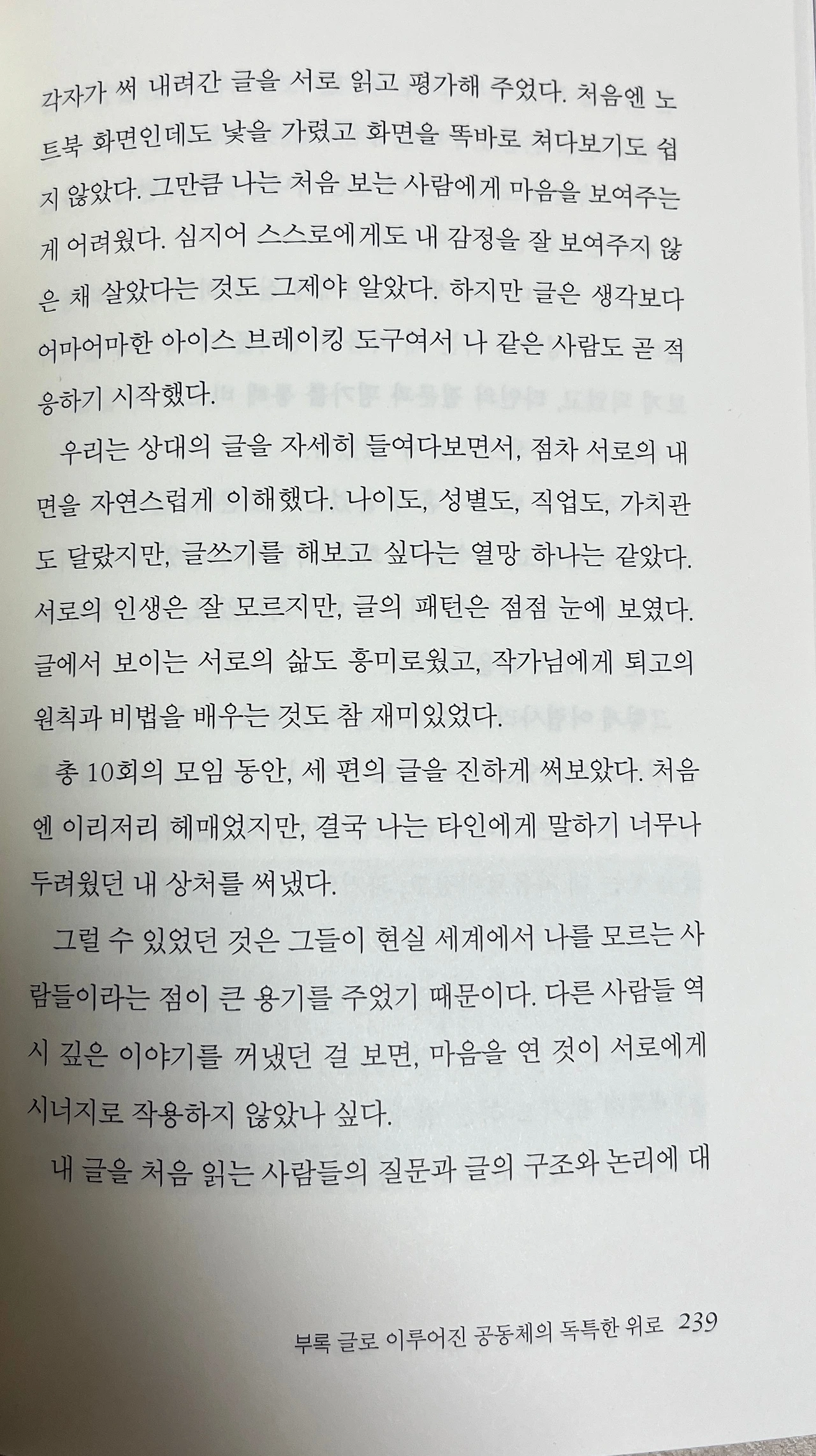 각자가 써 내려간 글을 서로 읽고 평가해 주었다. 처음엔 노트북 화면인데도 낯을 가렸고 화면을 똑바로 쳐다보기도 쉽지 않았다. 그만큼 나는 처음 보는 사람에게 마음을 보여주는 게 어려웠다. 심지어 스스로에게도 내 감정을 잘 보여주지 않은 채 살았다는 것도 그제야 알았다. 하지만 글은 생각보다 어마어마한 아이스 브레이킹 도구여서 나 같은 사람도 곧 적응하기 시작했다.

우리는 상대의 글을 자세히 들여다보면서, 점차 서로의 내면을 자연스럽게 이해했다. 나이도, 성별도, 직업도, 가치관도 달랐지만, 글쓰기를 해보고 싶다는 열망 하나는 같았다. 서로의 인생은 잘 모르지만, 글의 패턴은 점점 눈에 보였다. 글에서 보이는 서로의 삶도 흥미로웠고, 작가님에게 퇴고의 원칙과 비법을 배우는 것도 참 재미있었다.

총 10회의 모임 동안, 세 편의 글을 진하게 써보았다. 처음엔 이리저리 헤매었지만, 결국 나는 타인에게 말하기 너무나 두려웠던 내 상처를 써냈다.

그럴 수 있었던 것은 그들이 현실 세계에서 나를 모르는 사람들이라는 점이 큰 용기를 주었기 때문이다. 다른 사람들 역시 깊은 이야기를 꺼냈던 걸 보면, 마음을 연 것이 서로에게 시너지로 작용하지 않았나 싶다.

내 글을 처음 읽는 사람들의 질문과 글의 구조와 논리에 대

부록 글로 이루어진 공동체의 독특한 위로 239